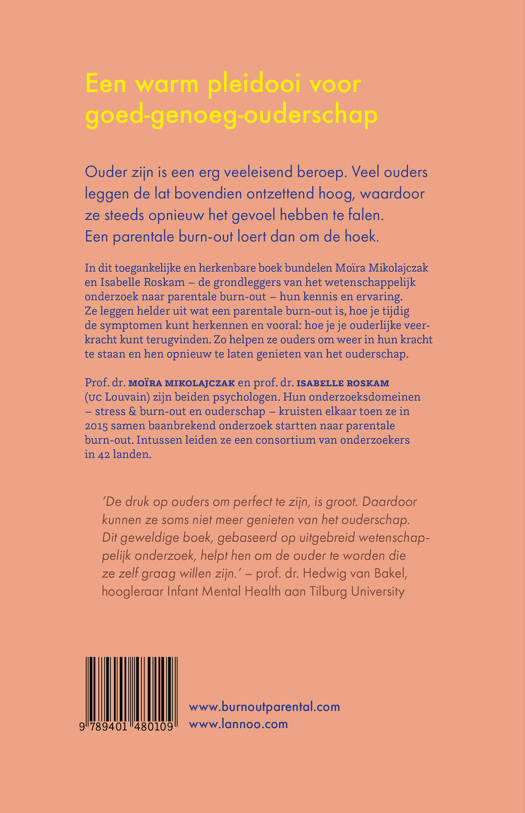 Een warm pleidooi voor goed-genoeg-ouderschap

Ouder zijn is een erg veeleisend beroep. Veel ouders leggen de lat bovendien ontzettend hoog, waardoor ze steeds opnieuw het gevoel hebben te falen. Een parentale burn-out loert dan om de hoek.

In dit toegankelijke en herkenbare boek bundelen Moïra Mikolajczak en Isabelle Roskam – de grondleggers van het wetenschappelijk onderzoek naar parentale burn-out – hun kennis en ervaring. Ze leggen helder uit wat een parentale burn-out is, hoe je tijdig de symptomen kunt herkennen en vooral: hoe je je ouderlijke veerkracht kunt terugvinden. Zo helpen ze ouders om weer in hun kracht te staan en hen opnieuw te laten genieten van het ouderschap.

Prof. dr. MOÏRA MIKOLAJCZAK en prof. dr. ISABELLE ROSKAM (UC Louvain) zijn beiden psychologen. Hun onderzoeksdomeinen – stress & burn-out en ouderschap – kruisten elkaar toen ze in 2015 samen baanbrekend onderzoek startten naar parentale burn-out. Intussen leiden ze een consortium van onderzoekers in 42 landen.

'De druk op ouders om perfect te zijn, is groot. Daardoor kunnen ze soms niet meer genieten van het ouderschap. Dit geweldige boek, gebaseerd op uitgebreid wetenschappelijk onderzoek, helpt hen om de ouder te worden die ze zelf graag willen zijn.' – prof. dr. Hedwig van Bakel, hoogleraar Infant Mental Health aan Tilburg University

9 789401 480109

www.burnoutparental.com
www.lannoo.com